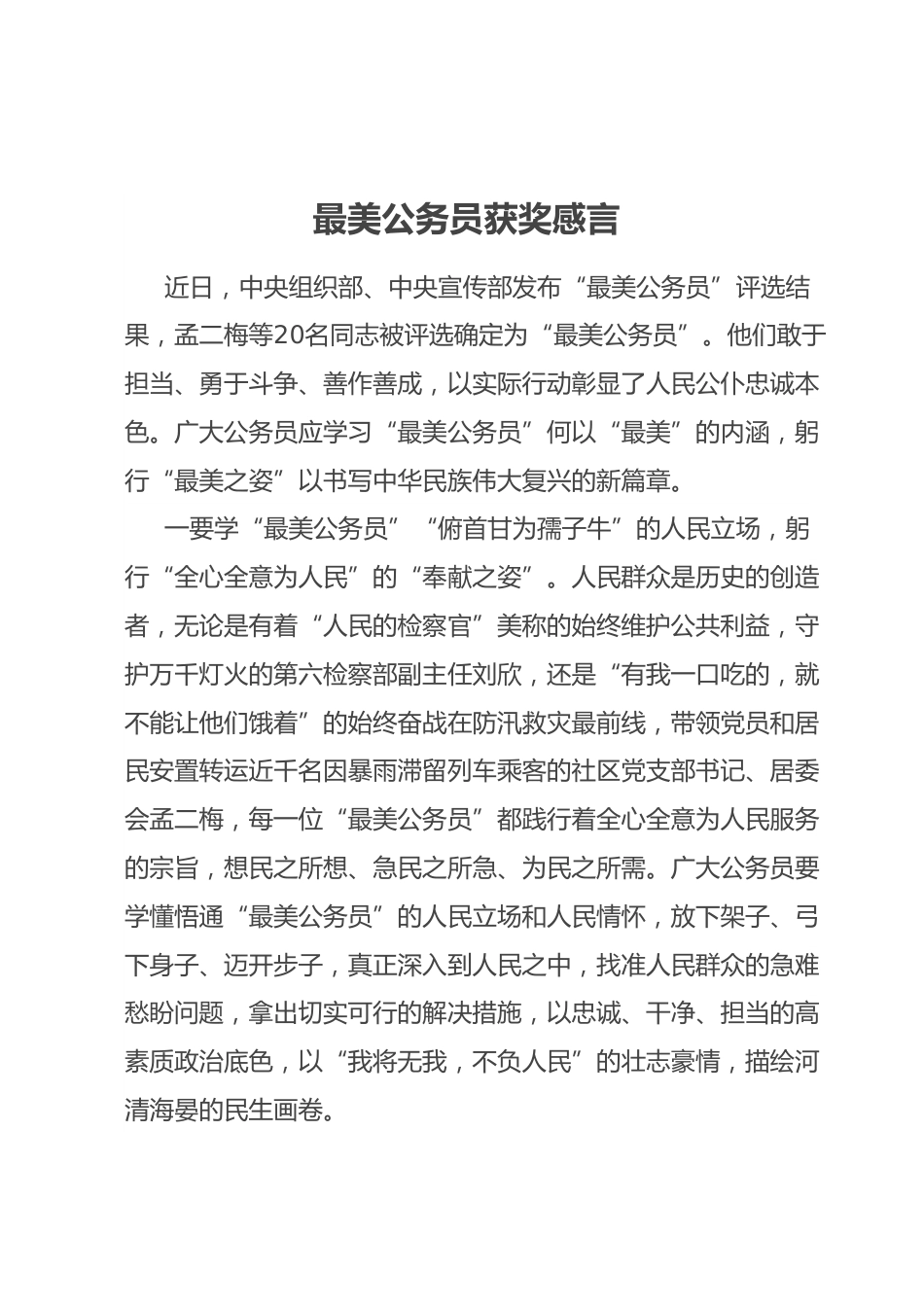 最美公务员获奖感言

近日，中央组织部、中央宣传部发布“最美公务员”评选结果，孟二梅等20名同志被评选确定为“最美公务员”。他们敢于担当、勇于斗争、善作善成，以实际行动彰显了人民公仆忠诚本色。广大公务员应学习“最美公务员”何以“最美”的内涵，躬行“最美之姿”以书写中华民族伟大复兴的新篇章。

一要学“最美公务员”“俯首甘为孺子牛”的人民立场，躬行“全心全意为人民”的“奉献之姿”。人民群众是历史的创造者，无论是有着“人民的检察官”美称的始终维护公共利益，守护万千灯火的第六检察部副主任刘欣，还是“有我一口吃的，就不能让他们饿着”的始终奋战在防汛救灾最前线，带领党员和居民安置转运近千名因暴雨滞留列车乘客的社区党支部书记、居委会孟二梅，每一位“最美公务员”都践行着全心全意为人民服务的宗旨，想民之所想、急民之所急、为民之所需。广大公务员要学懂悟通“最美公务员”的人民立场和人民情怀，放下架子、弓下身子、迈开步子，真正深入到人民之中，找准人民群众的急难愁盼问题，拿出切实可行的解决措施，以忠诚、干净、担当的高素质政治底色，以“我将无我，不负人民”的壮志豪情，描绘河清海晏的民生画卷。